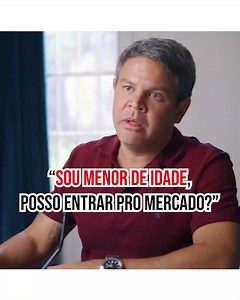 “SOU MENOR DE IDADE, POSSO ENTRAR PRO MERCADO?”